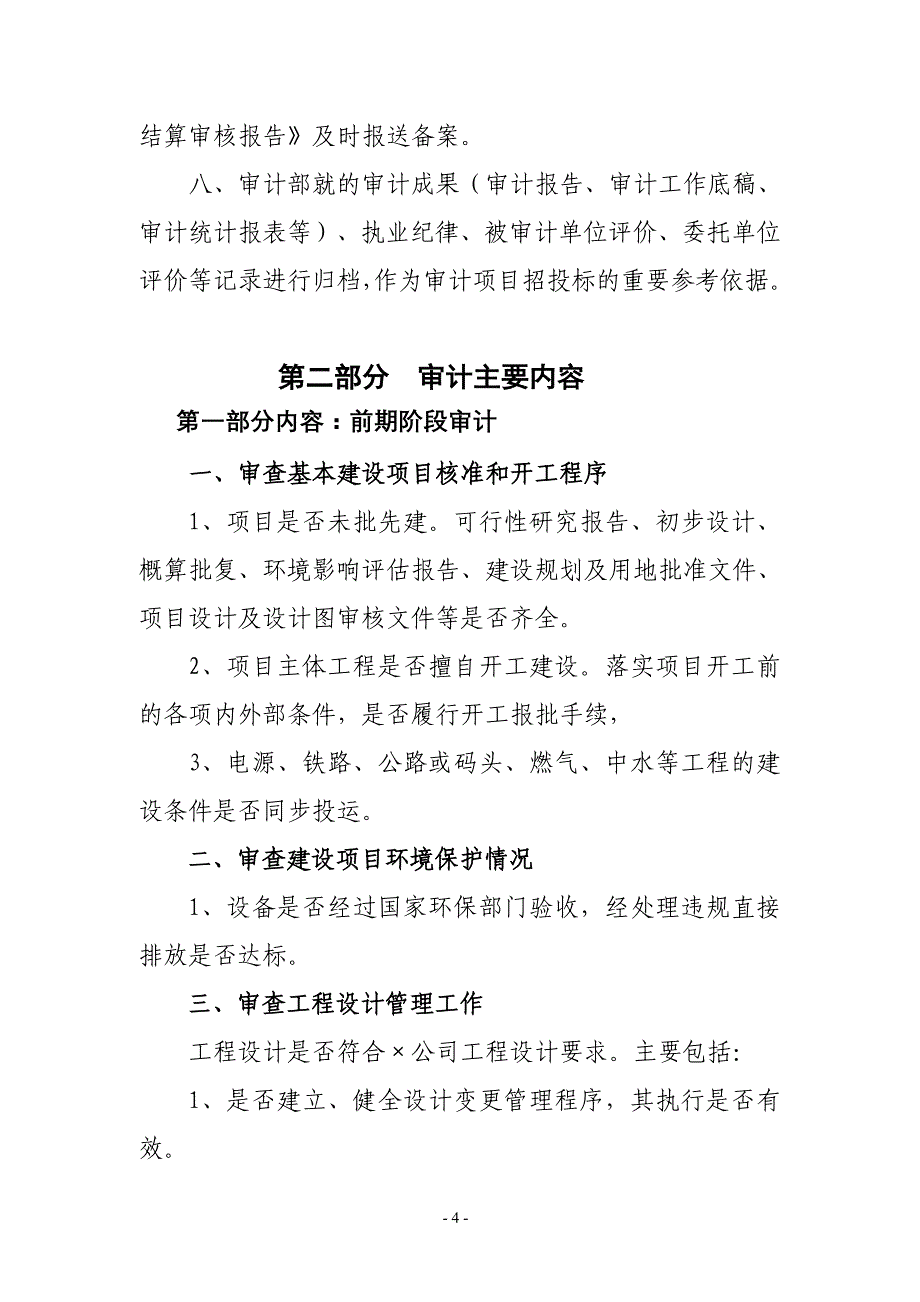 结算审核报告》及时报送备案。

八、审计部就的审计成果（审计报告、审计工作底稿、审计统计报表等）、执业纪律、被审计单位评价、委托单位评价等记录进行归档,作为审计项目招投标的重要参考依据。

第二部分　审计主要内容

第一部分内容：前期阶段审计

一、审查基本建设项目核准和开工程序

1、项目是否未批先建。可行性研究报告、初步设计、概算批复、环境影响评估报告、建设规划及用地批准文件、项目设计及设计图审核文件等是否齐全。

2、项目主体工程是否擅自开工建设。落实项目开工前的各项内外部条件，是否履行开工报批手续，

3、电源、铁路、公路或码头、燃气、中水等工程的建设条件是否同步投运。

二、审查建设项目环境保护情况

1、设备是否经过国家环保部门验收，经处理违规直接排放是否达标。

三、审查工程设计管理工作

工程设计是否符合×公司工程设计要求。主要包括:

1、是否建立、健全设计变更管理程序，其执行是否有效。

- 4 -